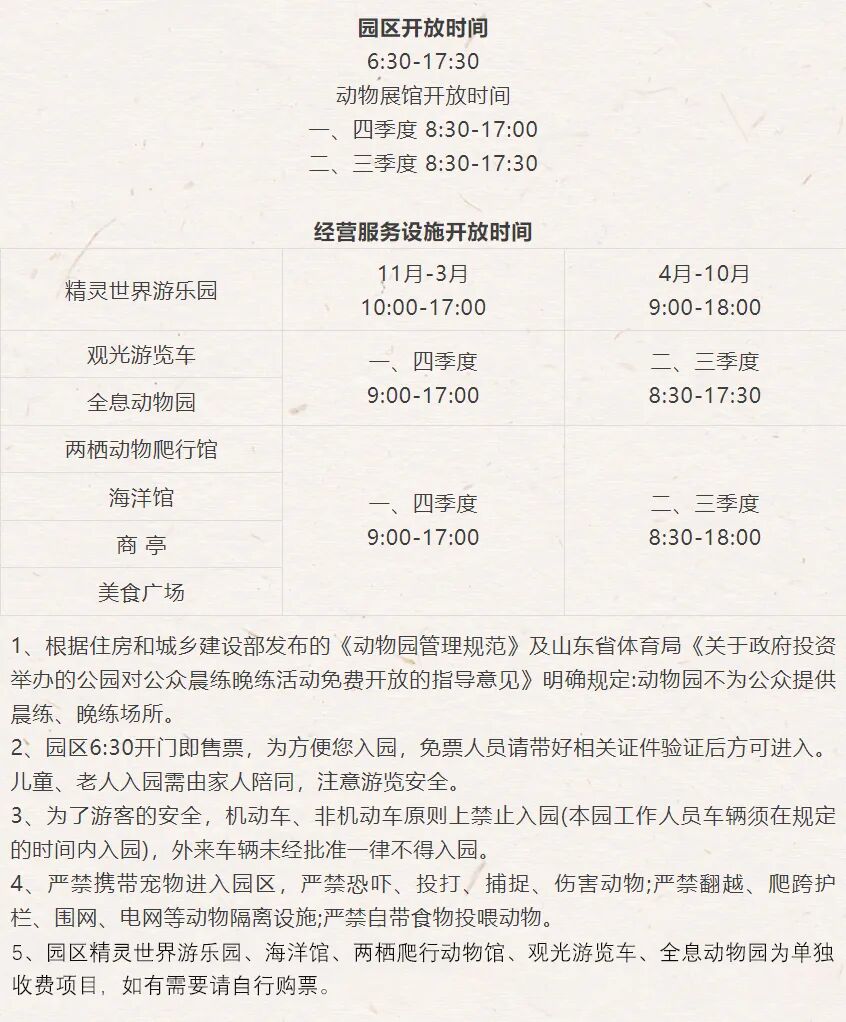 园区开放时间
6:30-17:30
动物展馆开放时间
一、四季度 8:30-17:00
二、三季度 8:30-17:30

经营服务设施开放时间

| 精灵世界游乐园 | 11月-3月 10:00-17:00 | 4月-10月 9:00-18:00 |
|---|---|---|
| 观光游览车 | 一、四季度 9:00-17:00 | 二、三季度 8:30-17:30 |
| 全息动物园 |  |  |
| 两栖动物爬行馆 | 一、四季度 9:00-17:00 | 二、三季度 8:30-18:00 |
| 海洋馆 |  |  |
| 商 亭 |  |  |
| 美食广场 |  |  |

1、根据住房和城乡建设部发布的《动物园管理规范》及山东省体育局《关于政府投资举办的公园对公众晨练晚练活动免费开放的指导意见》明确规定:动物园不为公众提供晨练、晚练场所。

2、园区6:30开门即售票，为方便您入园，免票人员请带好相关证件验证后方可进入。儿童、老人入园需由家人陪同，注意游览安全。

3、为了游客的安全，机动车、非机动车原则上禁止入园(本园工作人员车辆须在规定的时间内入园)，外来车辆未经批准一律不得入园。

4、严禁携带宠物进入园区，严禁恐吓、投打、捕捉、伤害动物;严禁翻越、爬跨护栏、围网、电网等动物隔离设施;严禁自带食物投喂动物。

5、园区精灵世界游乐园、海洋馆、两栖爬行动物馆、观光游览车、全息动物园为单独收费项目，如有需要请自行购票。